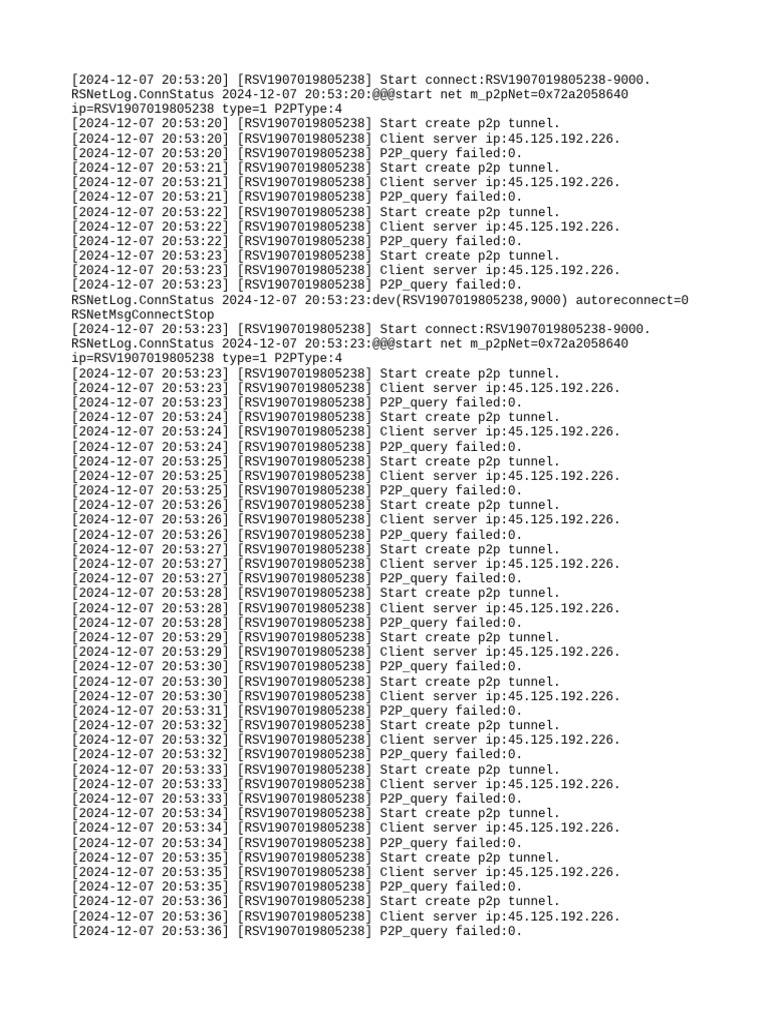 [2024-12-07 20:53:20] [RSV1907019805238] Start connect:RSV1907019805238-9000.
RSNetLog.ConnStatus 2024-12-07 20:53:20:@@@start net m_p2pNet=0x72a2058640 ip=RSV1907019805238 type=1 P2PType:4
[2024-12-07 20:53:20] [RSV1907019805238] Start create p2p tunnel.
[2024-12-07 20:53:20] [RSV1907019805238] Client server ip:45.125.192.226.
[2024-12-07 20:53:20] [RSV1907019805238] P2P_query failed:0.
[2024-12-07 20:53:21] [RSV1907019805238] Start create p2p tunnel.
[2024-12-07 20:53:21] [RSV1907019805238] Client server ip:45.125.192.226.
[2024-12-07 20:53:21] [RSV1907019805238] P2P_query failed:0.
[2024-12-07 20:53:22] [RSV1907019805238] Start create p2p tunnel.
[2024-12-07 20:53:22] [RSV1907019805238] Client server ip:45.125.192.226.
[2024-12-07 20:53:22] [RSV1907019805238] P2P_query failed:0.
[2024-12-07 20:53:23] [RSV1907019805238] Start create p2p tunnel.
[2024-12-07 20:53:23] [RSV1907019805238] Client server ip:45.125.192.226.
[2024-12-07 20:53:23] [RSV1907019805238] P2P_query failed:0.
RSNetLog.ConnStatus 2024-12-07 20:53:23:dev(RSV1907019805238,9000) autoreconnect=0 RSNetMsgConnectStop
[2024-12-07 20:53:23] [RSV1907019805238] Start connect:RSV1907019805238-9000.
RSNetLog.ConnStatus 2024-12-07 20:53:23:@@@start net m_p2pNet=0x72a2058640 ip=RSV1907019805238 type=1 P2PType:4
[2024-12-07 20:53:23] [RSV1907019805238] Start create p2p tunnel.
[2024-12-07 20:53:23] [RSV1907019805238] Client server ip:45.125.192.226.
[2024-12-07 20:53:23] [RSV1907019805238] P2P_query failed:0.
[2024-12-07 20:53:24] [RSV1907019805238] Start create p2p tunnel.
[2024-12-07 20:53:24] [RSV1907019805238] Client server ip:45.125.192.226.
[2024-12-07 20:53:24] [RSV1907019805238] P2P_query failed:0.
[2024-12-07 20:53:25] [RSV1907019805238] Start create p2p tunnel.
[2024-12-07 20:53:25] [RSV1907019805238] Client server ip:45.125.192.226.
[2024-12-07 20:53:25] [RSV1907019805238] P2P_query failed:0.
[2024-12-07 20:53:26] [RSV1907019805238] Start create p2p tunnel.
[2024-12-07 20:53:26] [RSV1907019805238] Client server ip:45.125.192.226.
[2024-12-07 20:53:26] [RSV1907019805238] P2P_query failed:0.
[2024-12-07 20:53:27] [RSV1907019805238] Start create p2p tunnel.
[2024-12-07 20:53:27] [RSV1907019805238] Client server ip:45.125.192.226.
[2024-12-07 20:53:27] [RSV1907019805238] P2P_query failed:0.
[2024-12-07 20:53:28] [RSV1907019805238] Start create p2p tunnel.
[2024-12-07 20:53:28] [RSV1907019805238] Client server ip:45.125.192.226.
[2024-12-07 20:53:28] [RSV1907019805238] P2P_query failed:0.
[2024-12-07 20:53:29] [RSV1907019805238] Start create p2p tunnel.
[2024-12-07 20:53:29] [RSV1907019805238] Client server ip:45.125.192.226.
[2024-12-07 20:53:30] [RSV1907019805238] P2P_query failed:0.
[2024-12-07 20:53:30] [RSV1907019805238] Start create p2p tunnel.
[2024-12-07 20:53:30] [RSV1907019805238] Client server ip:45.125.192.226.
[2024-12-07 20:53:31] [RSV1907019805238] P2P_query failed:0.
[2024-12-07 20:53:32] [RSV1907019805238] Start create p2p tunnel.
[2024-12-07 20:53:32] [RSV1907019805238] Client server ip:45.125.192.226.
[2024-12-07 20:53:32] [RSV1907019805238] P2P_query failed:0.
[2024-12-07 20:53:33] [RSV1907019805238] Start create p2p tunnel.
[2024-12-07 20:53:33] [RSV1907019805238] Client server ip:45.125.192.226.
[2024-12-07 20:53:33] [RSV1907019805238] P2P_query failed:0.
[2024-12-07 20:53:34] [RSV1907019805238] Start create p2p tunnel.
[2024-12-07 20:53:34] [RSV1907019805238] Client server ip:45.125.192.226.
[2024-12-07 20:53:34] [RSV1907019805238] P2P_query failed:0.
[2024-12-07 20:53:35] [RSV1907019805238] Start create p2p tunnel.
[2024-12-07 20:53:35] [RSV1907019805238] Client server ip:45.125.192.226.
[2024-12-07 20:53:35] [RSV1907019805238] P2P_query failed:0.
[2024-12-07 20:53:36] [RSV1907019805238] Start create p2p tunnel.
[2024-12-07 20:53:36] [RSV1907019805238] Client server ip:45.125.192.226.
[2024-12-07 20:53:36] [RSV1907019805238] P2P_query failed:0.